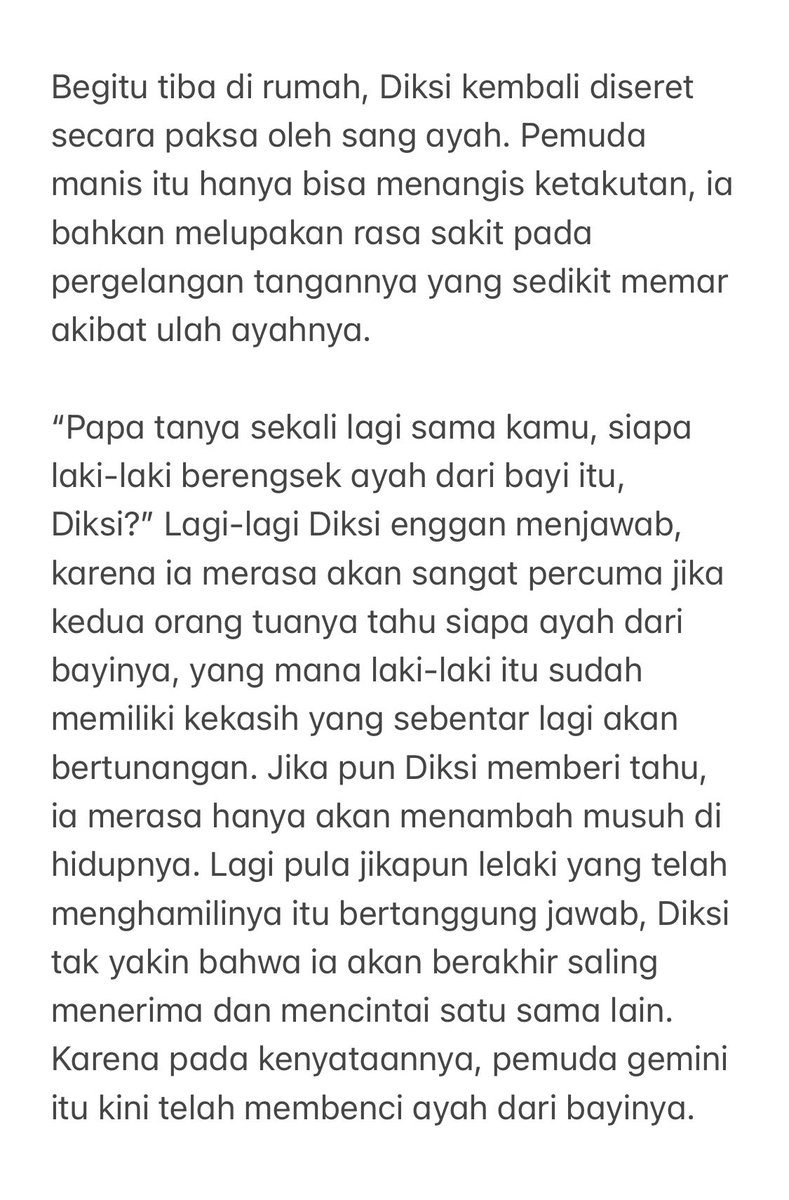 Begitu tiba di rumah, Diksi kembali diseret secara paksa oleh sang ayah. Pemuda manis itu hanya bisa menangis ketakutan, ia bahkan melupakan rasa sakit pada pergelangan tangannya yang sedikit memar akibat ulah ayahnya.

“Papa tanya sekali lagi sama kamu, siapa laki-laki berengsek ayah dari bayi itu, Diksi?” Lagi-lagi Diksi enggan menjawab, karena ia merasa akan sangat percuma jika kedua orang tuanya tahu siapa ayah dari bayinya, yang mana laki-laki itu sudah memiliki kekasih yang sebentar lagi akan bertunangan. Jika pun Diksi memberi tahu, ia merasa hanya akan menambah musuh di hidupnya. Lagi pula jikapun lelaki yang telah menghamilinya itu bertanggung jawab, Diksi tak yakin bahwa ia akan berakhir saling menerima dan mencintai satu sama lain. Karena pada kenyataannya, pemuda gemini itu kini telah membenci ayah dari bayinya.